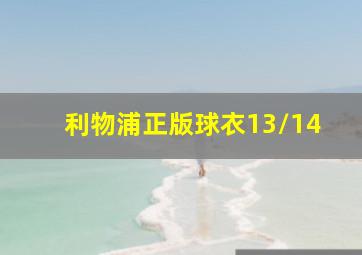 利物浦正版球衣13/14